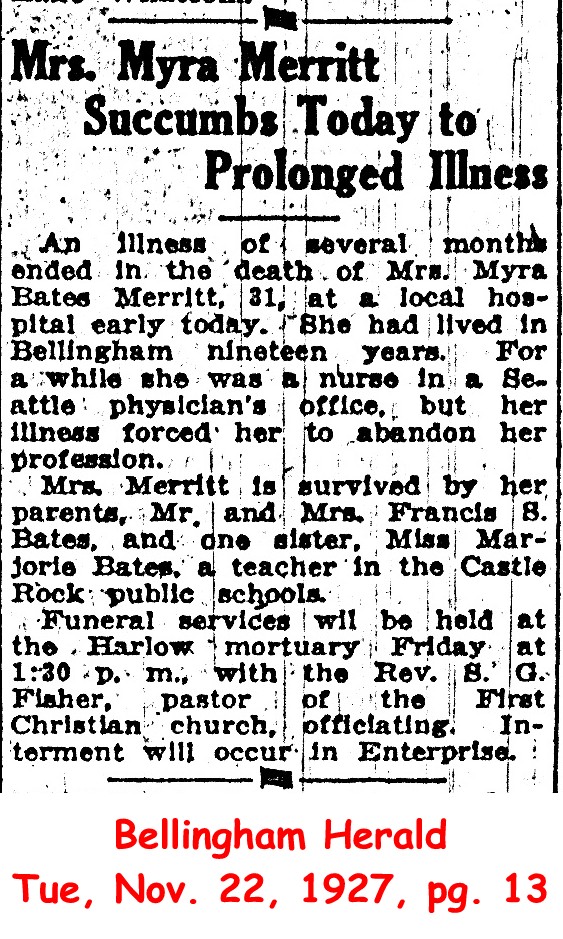 Mrs. Myra Merritt Succumbs Today to Prolonged Illness

An illness of several months ended in the death of Mrs. Myra Bates Merritt, 31, at a local hospital early today. She had lived in Bellingham nineteen years. For a while she was a nurse in a Seattle physician's office, but her illness forced her to abandon her profession.

Mrs. Merritt is survived by her parents, Mr. and Mrs. Francis S. Bates, and one sister, Miss Marjorie Bates, a teacher in the Castle Rock public schools.

Funeral services will be held at the Harlow mortuary Friday at 1:30 p. m., with the Rev. S. G. Fisher, pastor of the First Christian church, officiating. Interment will occur in Enterprise.

Bellingham Herald
Tue, Nov. 22, 1927, pg. 13